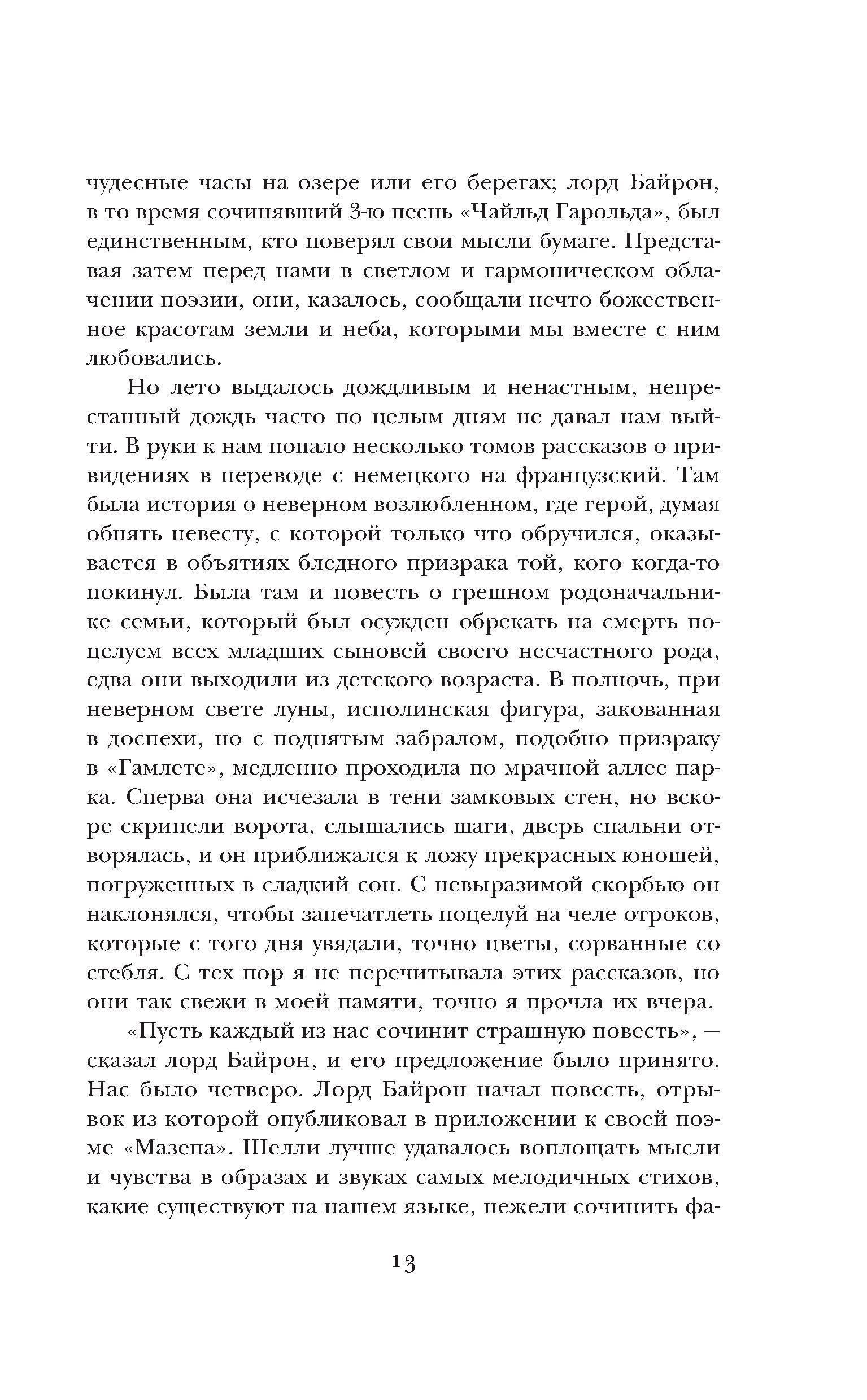 чудесные часы на озере или его берегах; лорд Байрон, в то время сочинявший 3-ю песнь «Чайльд Гарольда», был единственным, кто поверял свои мысли бумаге. Представая затем перед нами в светлом и гармоническом облачении поэзии, они, казалось, сообщали нечто божественное красотам земли и неба, которыми мы вместе с ним любовались.

Но лето выдалось дождливым и ненастным, непрестанный дождь часто по целым дням не давал нам выйти. В руки к нам попало несколько томов рассказов о привидениях в переводе с немецкого на французский. Там была история о неверном возлюбленном, где герой, думая обнять невесту, с которой только что обручился, оказывается в объятиях бледного призрака той, кого когда-то покинул. Была там и повесть о грешном родоначальнике семьи, который был осужден обрекать на смерть поцелуем всех младших сыновей своего несчастного рода, едва они выходили из детского возраста. В полночь, при неверном свете луны, исполинская фигура, закованная в доспехи, но с поднятым забралом, подобно призраку в «Гамлете», медленно проходила по мрачной аллее парка. Сперва она исчезала в тени замковых стен, но вскоре скрипели ворота, слышались шаги, дверь спальни отворялась, и он приближался к ложу прекрасных юношей, погруженных в сладкий сон. С невыразимой скорбью он наклонялся, чтобы запечатлеть поцелуй на челе отроков, которые с того дня увядали, точно цветы, сорванные со стебля. С тех пор я не перечитывала этих рассказов, но они так свежи в моей памяти, точно я прочла их вчера.

«Пусть каждый из нас сочинит страшную повесть», — сказал лорд Байрон, и его предложение было принято. Нас было четверо. Лорд Байрон начал повесть, отрывок из которой опубликовал в приложении к своей поэме «Мазепа». Шелли лучше удавалось воплощать мысли и чувства в образах и звуках самых мелодичных стихов, какие существуют на нашем языке, нежели сочинить фа-

13